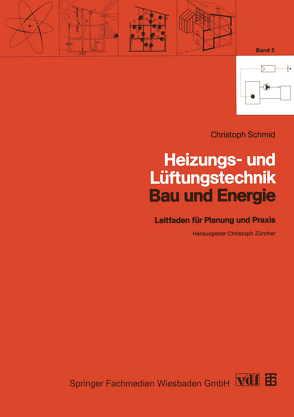 Band 5

Christoph Schmid

Heizungs- und Lüftungstechnik
Bau und Energie

Leitfaden für Planung und Praxis

Herausgeber Christoph Zürcher

Springer Fachmedien Wiesbaden GmbH vdf